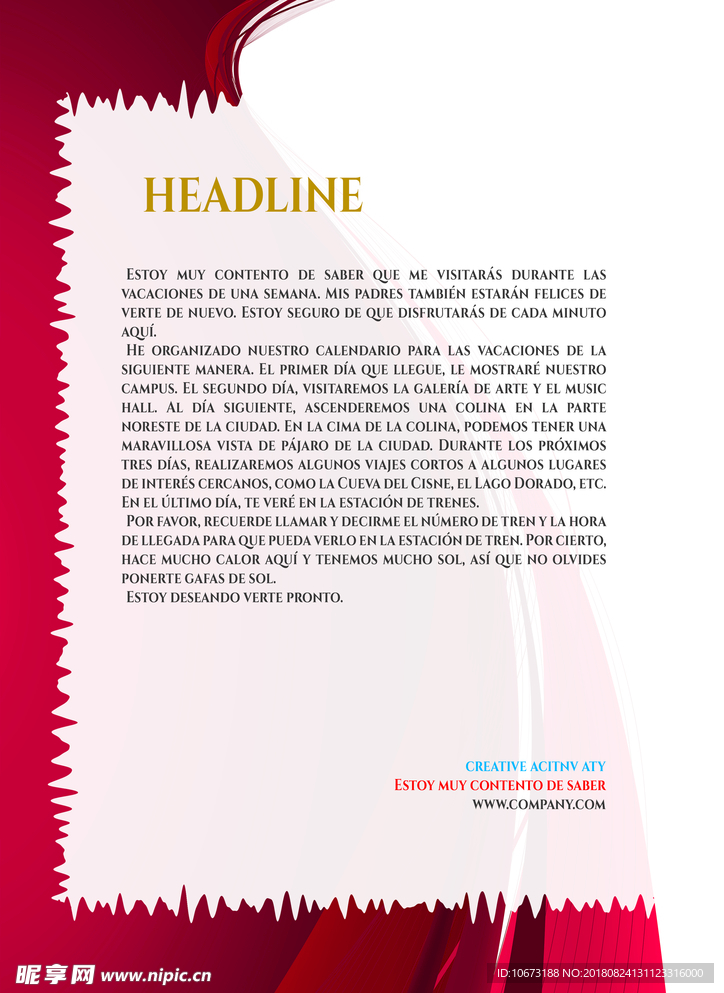 HEADLINE

Estoy muy contento de saber que me visitarás durante las vacaciones de una semana. Mis padres también estarán felices de verte de nuevo. Estoy seguro de que disfrutarás de cada minuto aquí.

He organizado nuestro calendario para las vacaciones de la siguiente manera. El primer día que llegue, le mostraré nuestro campus. El segundo día, visitaremos la galería de arte y el music hall. Al día siguiente, ascenderemos una colina en la parte noreste de la ciudad. En la cima de la colina, podemos tener una maravillosa vista de pájaro de la ciudad. Durante los próximos tres días, realizaremos algunos viajes cortos a algunos lugares de interés cercanos, como la Cueva del Cisne, el Lago Dorado, etc. En el último día, te veré en la estación de trenes.

Por favor, recuerde llamar y decirme el número de tren y la hora de llegada para que pueda verlo en la estación de tren. Por cierto, hace mucho calor aquí y tenemos mucho sol, así que no olvides ponerte gafas de sol.

Estoy deseando verte pronto.

CREATIVE ACITNV ATY
Estoy muy contento de saber
WWW.COMPANY.COM

昵享网 www.nipic.cn
ID:10673188 NO:20180824131123316000